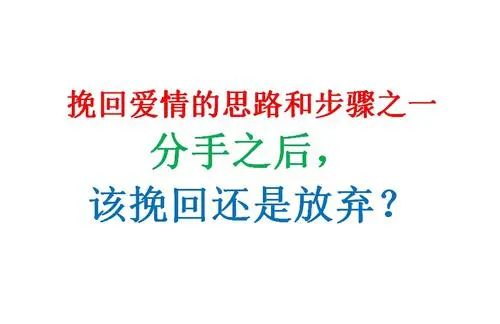 挽回爱情的思路和步骤之一

分手之后，

该挽回还是放弃？